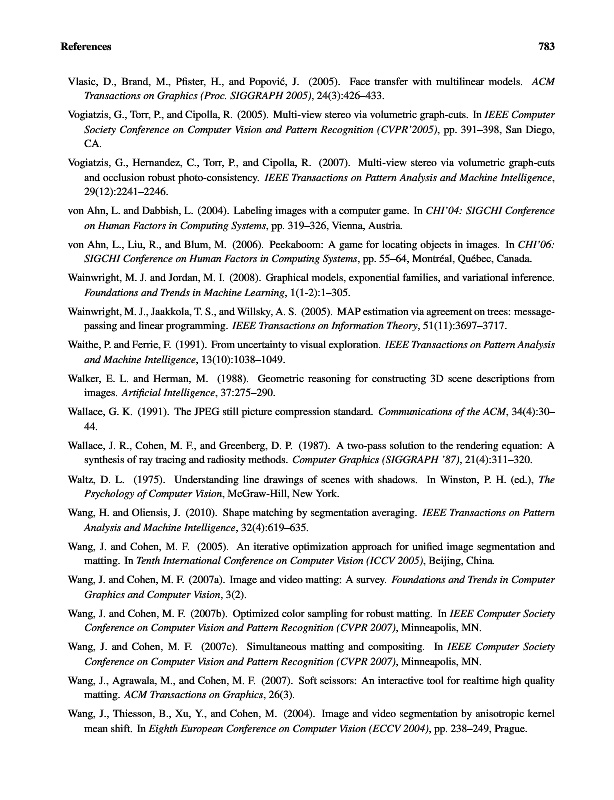 References 783

Vlasic, D., Brand, M., Pfister, H., and Popović, J. (2005). Face transfer with multilinear models. ACM Transactions on Graphics (Proc. SIGGRAPH 2005), 24(3):426–433.

Vogiatzis, G., Torr, P., and Cipolla, R. (2005). Multi-view stereo via volumetric graph-cuts. In IEEE Computer Society Conference on Computer Vision and Pattern Recognition (CVPR'2005), pp. 391–398, San Diego, CA.

Vogiatzis, G., Hernandez, C., Torr, P., and Cipolla, R. (2007). Multi-view stereo via volumetric graph-cuts and occlusion robust photo-consistency. IEEE Transactions on Pattern Analysis and Machine Intelligence, 29(12):2241–2246.

von Ahn, L. and Dabbish, L. (2004). Labeling images with a computer game. In CHI'04: SIGCHI Conference on Human Factors in Computing Systems, pp. 319–326, Vienna, Austria.

von Ahn, L., Liu, R., and Blum, M. (2006). Peekaboom: A game for locating objects in images. In CHI'06: SIGCHI Conference on Human Factors in Computing Systems, pp. 55–64, Montréal, Québec, Canada.

Wainwright, M. J. and Jordan, M. I. (2008). Graphical models, exponential families, and variational inference. Foundations and Trends in Machine Learning, 1(1-2):1–305.

Wainwright, M. J., Jaakkola, T. S., and Willsky, A. S. (2005). MAP estimation via agreement on trees: message-passing and linear programming. IEEE Transactions on Information Theory, 51(11):3697–3717.

Waithe, P. and Ferrie, F. (1991). From uncertainty to visual exploration. IEEE Transactions on Pattern Analysis and Machine Intelligence, 13(10):1038–1049.

Walker, E. L. and Herman, M. (1988). Geometric reasoning for constructing 3D scene descriptions from images. Artificial Intelligence, 37:275–290.

Wallace, G. K. (1991). The JPEG still picture compression standard. Communications of the ACM, 34(4):30–44.

Wallace, J. R., Cohen, M. F., and Greenberg, D. P. (1987). A two-pass solution to the rendering equation: A synthesis of ray tracing and radiosity methods. Computer Graphics (SIGGRAPH '87), 21(4):311–320.

Waltz, D. L. (1975). Understanding line drawings of scenes with shadows. In Winston, P. H. (ed.), The Psychology of Computer Vision, McGraw-Hill, New York.

Wang, H. and Oliensis, J. (2010). Shape matching by segmentation averaging. IEEE Transactions on Pattern Analysis and Machine Intelligence, 32(4):619–635.

Wang, J. and Cohen, M. F. (2005). An iterative optimization approach for unified image segmentation and matting. In Tenth International Conference on Computer Vision (ICCV 2005), Beijing, China.

Wang, J. and Cohen, M. F. (2007a). Image and video matting: A survey. Foundations and Trends in Computer Graphics and Computer Vision, 3(2).

Wang, J. and Cohen, M. F. (2007b). Optimized color sampling for robust matting. In IEEE Computer Society Conference on Computer Vision and Pattern Recognition (CVPR 2007), Minneapolis, MN.

Wang, J. and Cohen, M. F. (2007c). Simultaneous matting and compositing. In IEEE Computer Society Conference on Computer Vision and Pattern Recognition (CVPR 2007), Minneapolis, MN.

Wang, J., Agrawala, M., and Cohen, M. F. (2007). Soft scissors: An interactive tool for realtime high quality matting. ACM Transactions on Graphics, 26(3).

Wang, J., Thiesson, B., Xu, Y., and Cohen, M. (2004). Image and video segmentation by anisotropic kernel mean shift. In Eighth European Conference on Computer Vision (ECCV 2004), pp. 238–249, Prague.